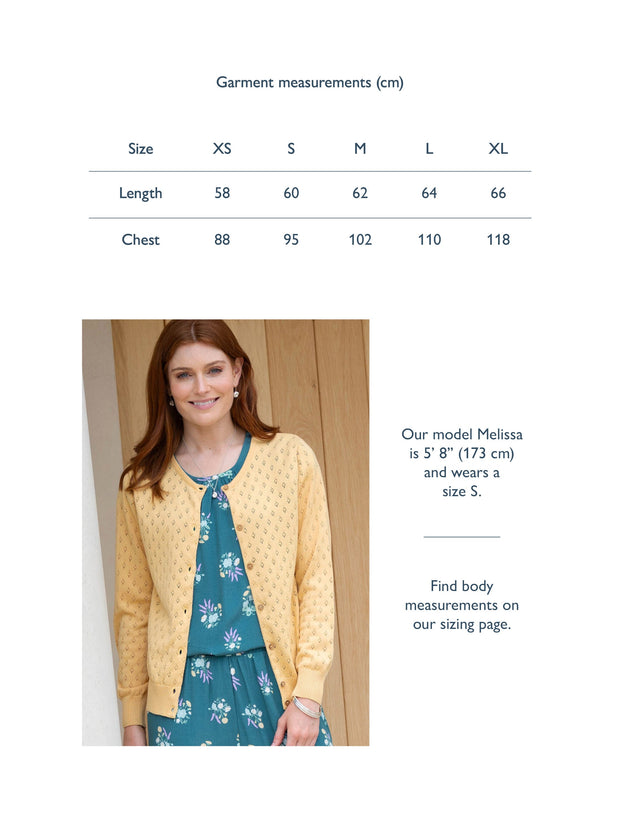 Garment measurements (cm)

| Size | XS | S | M | L | XL |
|---|---|---|---|---|---|
| Length | 58 | 60 | 62 | 64 | 66 |
| Chest | 88 | 95 | 102 | 110 | 118 |

Our model Melissa is 5' 8" (173 cm) and wears a size S.

Find body measurements on our sizing page.